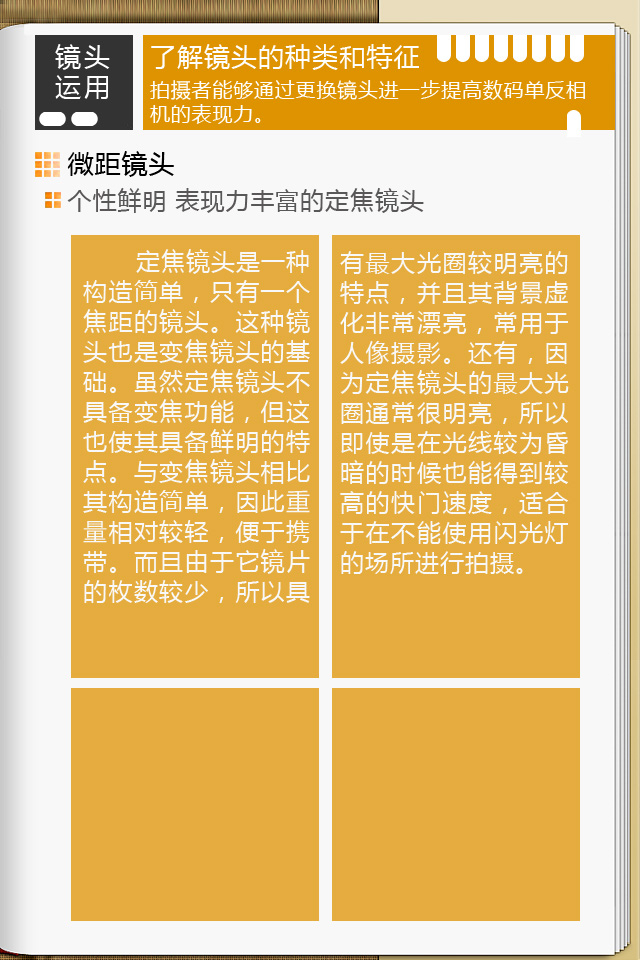 镜头
运用

了解镜头的种类和特征

拍摄者能够通过更换镜头进一步提高数码单反相机的表现力。

微距镜头

个性鲜明 表现力丰富的定焦镜头

定焦镜头是一种构造简单，只有一个焦距的镜头。这种镜头也是变焦镜头的基础。虽然定焦镜头不具备变焦功能，但这也使其具备鲜明的特点。与变焦镜头相比其构造简单，因此重量相对较轻，便于携带。而且由于它镜片的枚数较少，所以具

有最大光圈较明亮的特点，并且其背景虚化非常漂亮，常用于人像摄影。还有，因为定焦镜头的最大光圈通常很明亮，所以即使是在光线较为昏暗的时候也能得到较高的快门速度，适合于在不能使用闪光灯的场所进行拍摄。